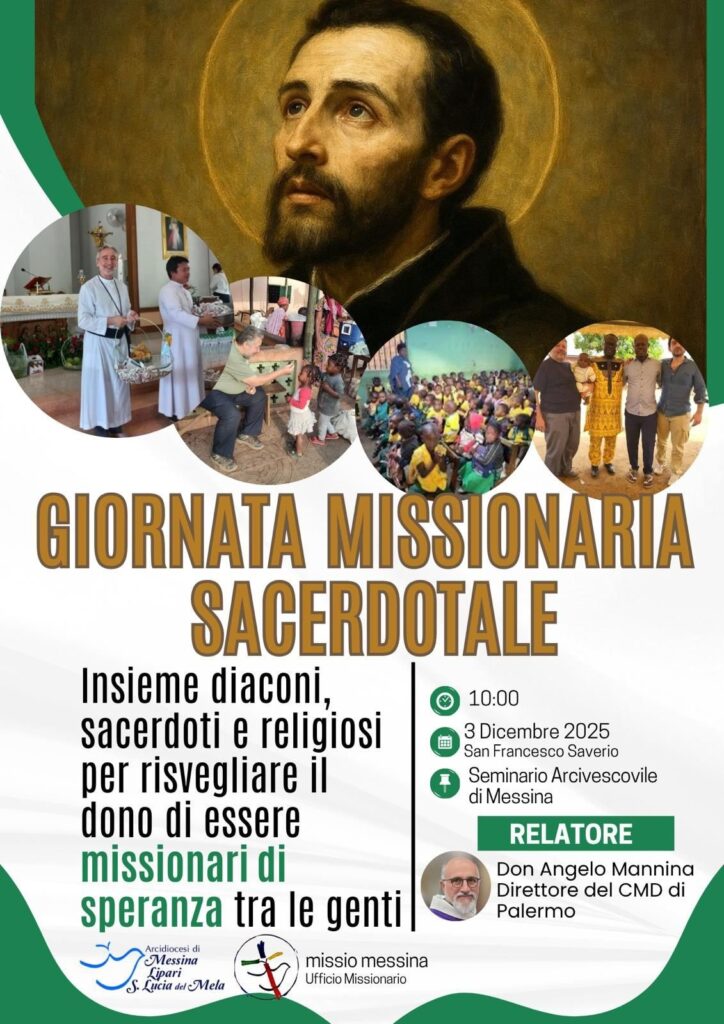 GIORNATA MISSIONARIA SACERDOTALE

Insieme diaconi, sacerdoti e religiosi per risvegliare il dono di essere missionari di speranza tra le genti

10:00

3 Dicembre 2025
San Francesco Saverio

Seminario Arcivescovile di Messina

RELATORE

Don Angelo Mannina
Direttore del CMD di Palermo

Arcidiocesi di
Messina
Lipari
S. Lucia del Mela

missio messina
Ufficio Missionario